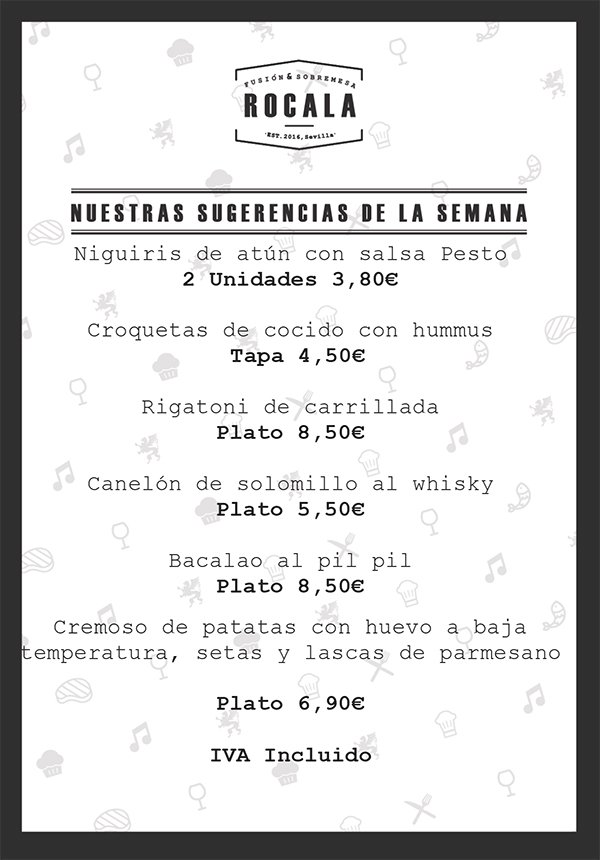 FUSIÓN & SOBREMESA
ROCALA
EST. 2016, Sevilla

NUESTRAS SUGERENCIAS DE LA SEMANA

Niguiris de atún con salsa Pesto
2 Unidades 3,80€

Croquetas de cocido con hummus
Tapa 4,50€

Rigatoni de carrillada
Plato 8,50€

Canelón de solomillo al whisky
Plato 5,50€

Bacalao al pil pil
Plato 8,50€

Cremoso de patatas con huevo a baja temperatura, setas y lascas de parmesano

Plato 6,90€

IVA Incluido